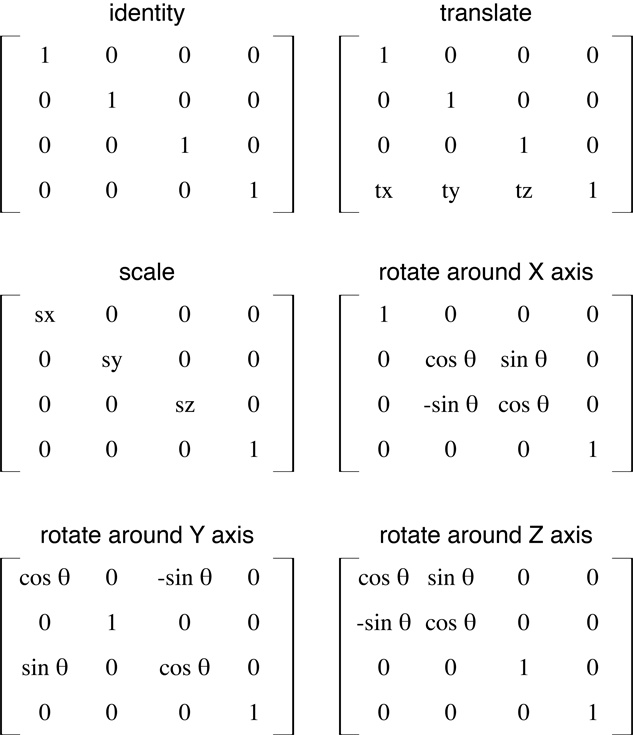 identity

$\begin{bmatrix} 1 & 0 & 0 & 0 \\ 0 & 1 & 0 & 0 \\ 0 & 0 & 1 & 0 \\ 0 & 0 & 0 & 1 \end{bmatrix}$

translate

$\begin{bmatrix} 1 & 0 & 0 & 0 \\ 0 & 1 & 0 & 0 \\ 0 & 0 & 1 & 0 \\ tx & ty & tz & 1 \end{bmatrix}$

scale

$\begin{bmatrix} sx & 0 & 0 & 0 \\ 0 & sy & 0 & 0 \\ 0 & 0 & sz & 0 \\ 0 & 0 & 0 & 1 \end{bmatrix}$

rotate around X axis

$\begin{bmatrix} 1 & 0 & 0 & 0 \\ 0 & \cos\theta & \sin\theta & 0 \\ 0 & -\sin\theta & \cos\theta & 0 \\ 0 & 0 & 0 & 1 \end{bmatrix}$

rotate around Y axis

$\begin{bmatrix} \cos\theta & 0 & -\sin\theta & 0 \\ 0 & 1 & 0 & 0 \\ \sin\theta & 0 & \cos\theta & 0 \\ 0 & 0 & 0 & 1 \end{bmatrix}$

rotate around Z axis

$\begin{bmatrix} \cos\theta & \sin\theta & 0 & 0 \\ -\sin\theta & \cos\theta & 0 & 0 \\ 0 & 0 & 1 & 0 \\ 0 & 0 & 0 & 1 \end{bmatrix}$